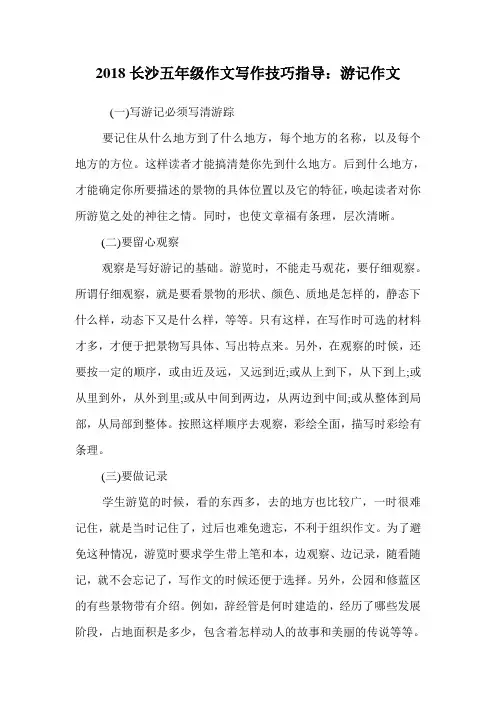 2018 长沙五年级作文写作技巧指导：游记作文

(一)写游记必须写清游踪

要记住从什么地方到了什么地方，每个地方的名称，以及每个地方的方位。这样读者才能搞清楚你先到什么地方。后到什么地方，才能确定你所要描述的景物的具体位置以及它的特征，唤起读者对你所游览之处的神往之情。同时，也使文章福有条理，层次清晰。

(二)要留心观察

观察是写好游记的基础。游览时，不能走马观花，要仔细观察。所谓仔细观察，就是要看景物的形状、颜色、质地是怎样的，静态下什么样，动态下又是什么样，等等。只有这样，在写作时可选的材料才多，才便于把景物写具体、写出特点来。另外，在观察的时候，还要按一定的顺序，或由近及远，又远到近;或从上到下，从下到上;或从里到外，从外到里;或从中间到两边，从两边到中间;或从整体到局部，从局部到整体。按照这样顺序去观察，彩绘全面，描写时彩绘有条理。

(三)要做记录

学生游览的时候，看的东西多，去的地方也比较广，一时很难记住，就是当时记住了，过后也难免遗忘，不利于组织作文。为了避免这种情况，游览时要求学生带上笔和本，边观察、边记录，随看随记，就不会忘记了，写作文的时候还便于选择。另外，公园和修蓝区的有些景物带有介绍。例如，辞经管是何时建造的，经历了哪些发展阶段，占地面积是多少，包含着怎样动人的故事和美丽的传说等等。